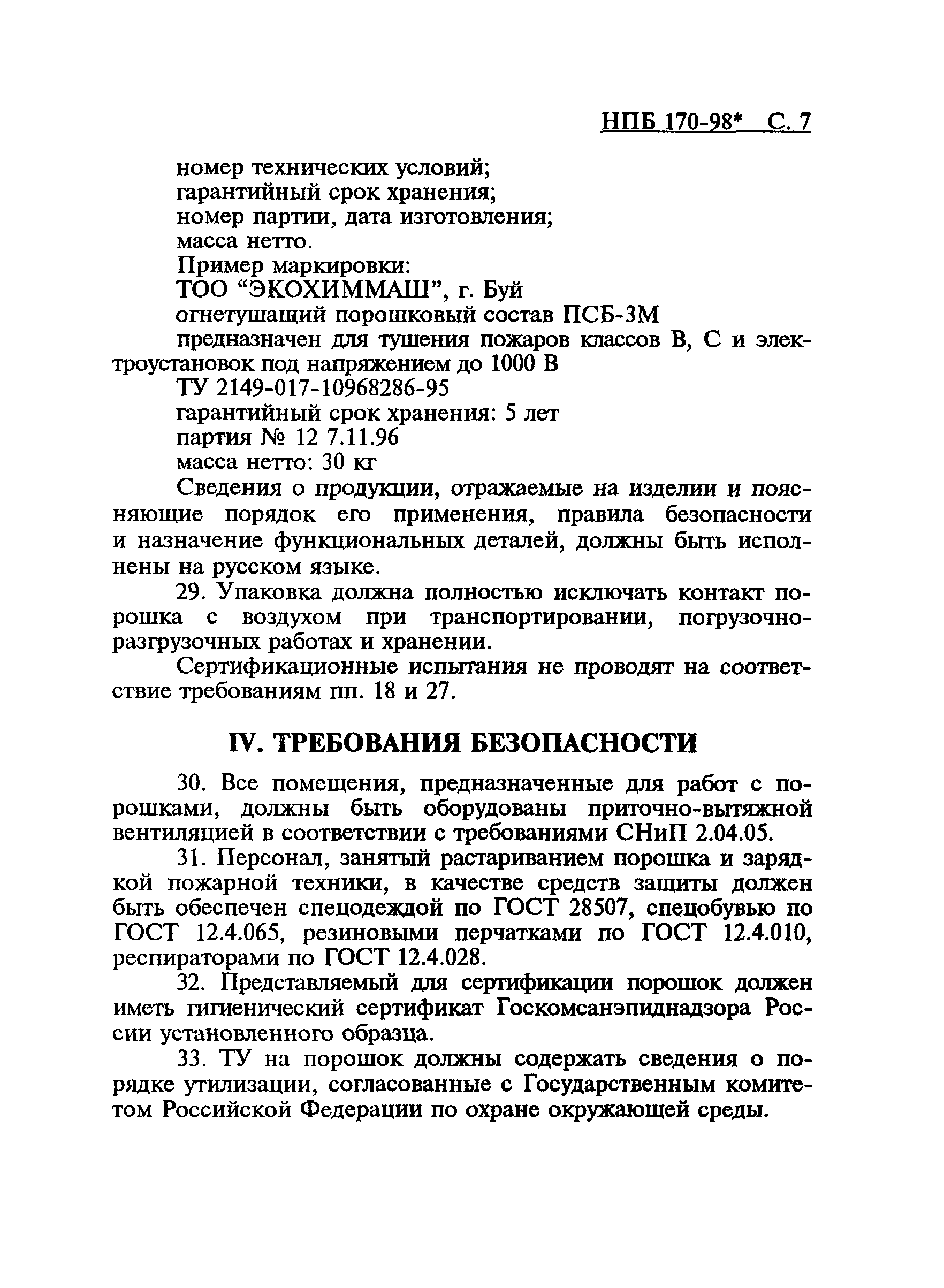 НПБ 170-98* С. 7

номер технических условий;
гарантийный срок хранения;
номер партии, дата изготовления;
масса нетто.
Пример маркировки:
ТОО “ЭКОХИММАШ”, г. Буй
огнетушащий порошковый состав ПСБ-3М
предназначен для тушения пожаров классов В, С и электроустановок под напряжением до 1000 В
ТУ 2149-017-10968286-95
гарантийный срок хранения: 5 лет
партия № 12 7.11.96
масса нетто: 30 кг

Сведения о продукции, отражаемые на изделии и поясняющие порядок его применения, правила безопасности и назначение функциональных деталей, должны быть исполнены на русском языке.

29. Упаковка должна полностью исключать контакт порошка с воздухом при транспортировании, погрузочно-разгрузочных работах и хранении.

Сертификационные испытания не проводят на соответствие требованиям пп. 18 и 27.

IV. ТРЕБОВАНИЯ БЕЗОПАСНОСТИ

30. Все помещения, предназначенные для работ с порошками, должны быть оборудованы приточно-вытяжной вентиляцией в соответствии с требованиями СНиП 2.04.05.

31. Персонал, занятый растариванием порошка и зарядкой пожарной техники, в качестве средств защиты должен быть обеспечен спецодеждой по ГОСТ 28507, спецобувью по ГОСТ 12.4.065, резиновыми перчатками по ГОСТ 12.4.010, респираторами по ГОСТ 12.4.028.

32. Представляемый для сертификации порошок должен иметь гигиенический сертификат Госкомсанэпиднадзора России установленного образца.

33. ТУ на порошок должны содержать сведения о порядке утилизации, согласованные с Государственным комитетом Российской Федерации по охране окружающей среды.